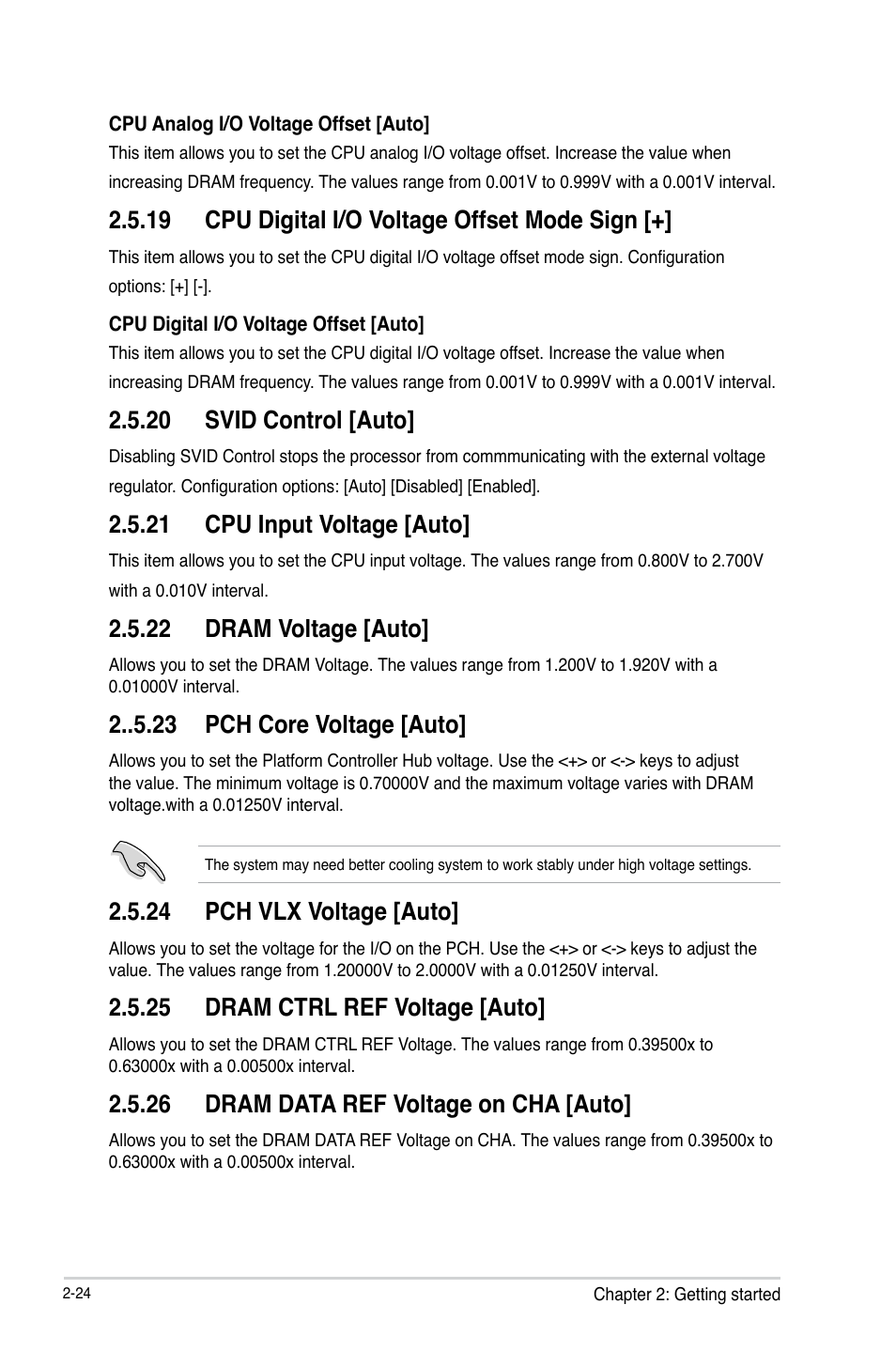 CPU Analog I/O Voltage Offset [Auto]

This item allows you to set the CPU analog I/O voltage offset. Increase the value when increasing DRAM frequency. The values range from 0.001V to 0.999V with a 0.001V interval.

2.5.19 CPU Digital I/O Voltage Offset Mode Sign [+]

This item allows you to set the CPU digital I/O voltage offset mode sign. Configuration options: [+] [-].

CPU Digital I/O Voltage Offset [Auto]

This item allows you to set the CPU digital I/O voltage offset. Increase the value when increasing DRAM frequency. The values range from 0.001V to 0.999V with a 0.001V interval.

2.5.20 SVID Control [Auto]

Disabling SVID Control stops the processor from commmunicating with the external voltage regulator. Configuration options: [Auto] [Disabled] [Enabled].

2.5.21 CPU Input Voltage [Auto]

This item allows you to set the CPU input voltage. The values range from 0.800V to 2.700V with a 0.010V interval.

2.5.22 DRAM Voltage [Auto]

Allows you to set the DRAM Voltage. The values range from 1.200V to 1.920V with a 0.01000V interval.

2..5.23 PCH Core Voltage [Auto]

Allows you to set the Platform Controller Hub voltage. Use the <+> or <-> keys to adjust the value. The minimum voltage is 0.70000V and the maximum voltage varies with DRAM voltage.with a 0.01250V interval.

The system may need better cooling system to work stably under high voltage settings.

2.5.24 PCH VLX Voltage [Auto]

Allows you to set the voltage for the I/O on the PCH. Use the <+> or <-> keys to adjust the value. The values range from 1.20000V to 2.0000V with a 0.01250V interval.

2.5.25 DRAM CTRL REF Voltage [Auto]

Allows you to set the DRAM CTRL REF Voltage. The values range from 0.39500x to 0.63000x with a 0.00500x interval.

2.5.26 DRAM DATA REF Voltage on CHA [Auto]

Allows you to set the DRAM DATA REF Voltage on CHA. The values range from 0.39500x to 0.63000x with a 0.00500x interval.

2-24

Chapter 2: Getting started